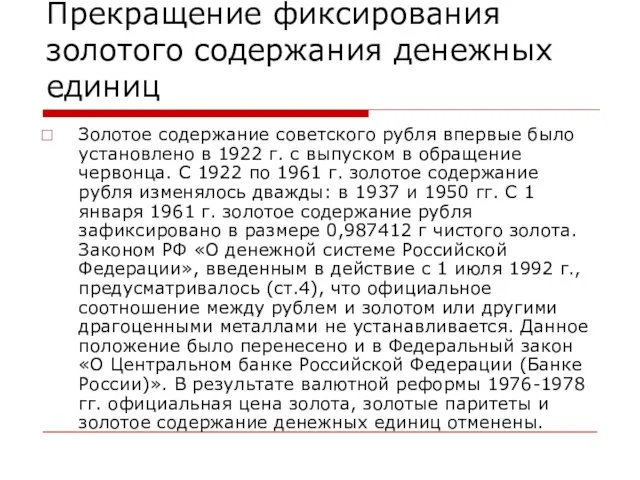 Прекращение фиксирования золотого содержания денежных единиц

Золотое содержание советского рубля впервые было установлено в 1922 г. с выпуском в обращение червонца. С 1922 по 1961 г. золотое содержание рубля изменялось дважды: в 1937 и 1950 гг. С 1 января 1961 г. золотое содержание рубля зафиксировано в размере 0,987412 г чистого золота. Законом РФ «О денежной системе Российской Федерации», введенным в действие с 1 июля 1992 г., предусматривалось (ст.4), что официальное соотношение между рублем и золотом или другими драгоценными металлами не устанавливается. Данное положение было перенесено и в Федеральный закон «О Центральном банке Российской Федерации (Банке России)». В результате валютной реформы 1976-1978 гг. официальная цена золота, золотые паритеты и золотое содержание денежных единиц отменены.